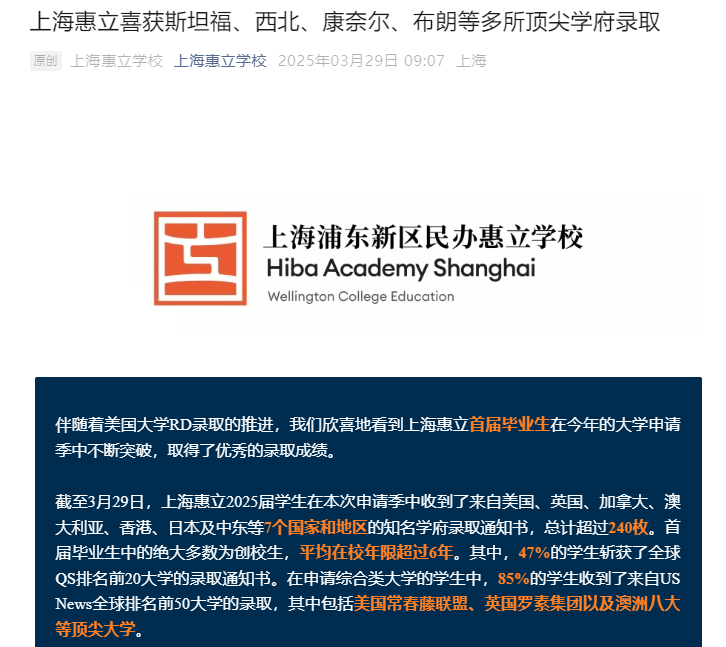 上海惠立喜获斯坦福、西北、康奈尔、布朗等多所顶尖学府录取

原创 上海惠立学校 上海惠立学校 2025年03月29日 09:07 上海

上海浦东新区民办惠立学校
Hiba Academy Shanghai
Wellington College Education

伴随着美国大学RD录取的推进，我们欣喜地看到上海惠立首届毕业生在今年的大学申请季中不断突破，取得了优秀的录取成绩。

截至3月29日，上海惠立2025届学生在本次申请季中收到了来自美国、英国、加拿大、澳大利亚、香港、日本及中东等7个国家和地区的知名学府录取通知书，总计超过240枚。首届毕业生中的绝大多数为创校生，平均在校年限超过6年。其中，47%的学生斩获了全球QS排名前20大学的录取通知书。在申请综合类大学的学生中，85%的学生收到了来自US News全球排名前50大学的录取，其中包括美国常春藤联盟、英国罗素集团以及澳洲八大等顶尖大学。